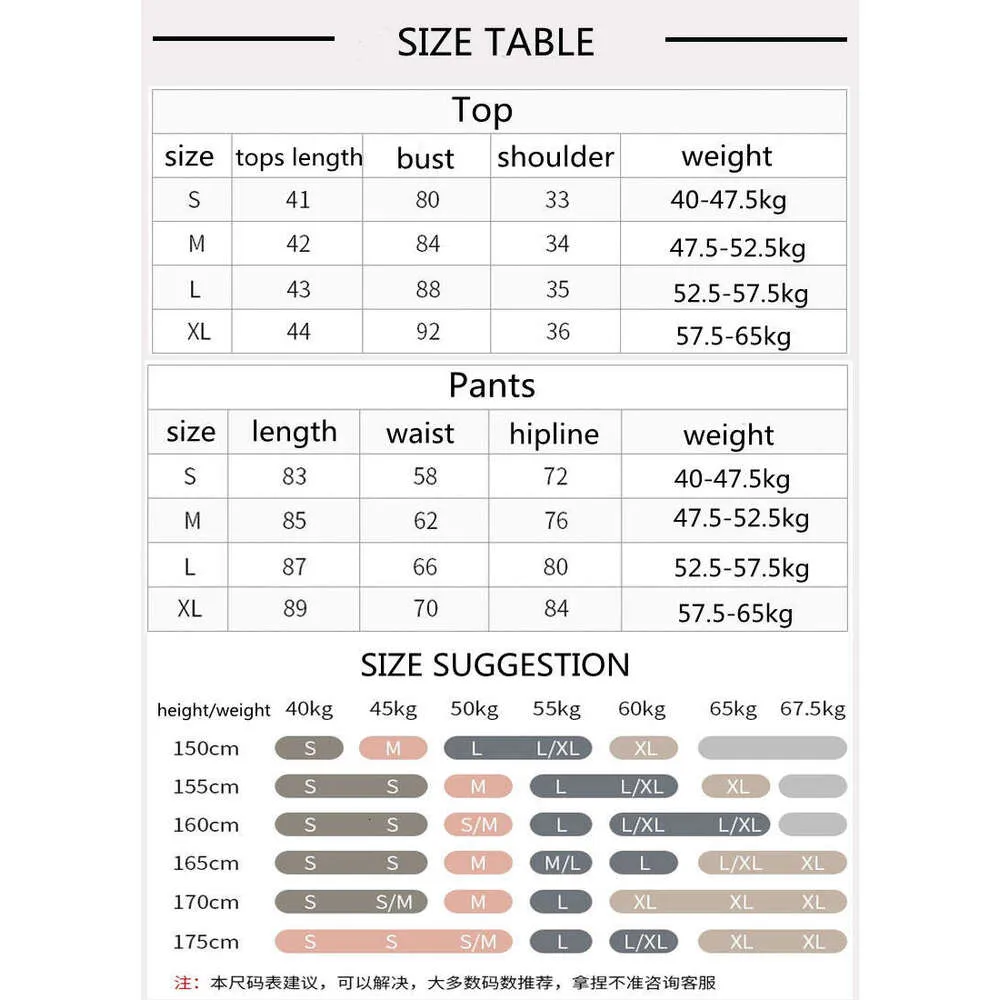 SIZE TABLE

Top

| size | tops length | bust | shoulder | weight |
|---|---|---|---|---|
| S | 41 | 80 | 33 | 40-47.5kg |
| M | 42 | 84 | 34 | 47.5-52.5kg |
| L | 43 | 88 | 35 | 52.5-57.5kg |
| XL | 44 | 92 | 36 | 57.5-65kg |

Pants

| size | length | waist | hipline | weight |
|---|---|---|---|---|
| S | 83 | 58 | 72 | 40-47.5kg |
| M | 85 | 62 | 76 | 47.5-52.5kg |
| L | 87 | 66 | 80 | 52.5-57.5kg |
| XL | 89 | 70 | 84 | 57.5-65kg |

SIZE SUGGESTION

| height/weight | 40kg | 45kg | 50kg | 55kg | 60kg | 65kg | 67.5kg |
|---|---|---|---|---|---|---|---|
| 150cm | S | M | L | L/XL | XL | | |
| 155cm | S | S | M | L | L/XL | XL | |
| 160cm | S | S | S/M | L | L/XL | L/XL | |
| 165cm | S | S | M | M/L | L | L/XL | XL |
| 170cm | S | S/M | M | L | XL | XL | XL |
| 175cm | S | S | S/M | L | L/XL | XL | XL |

注：本尺码表建议，可以解决，大多数码数推荐，拿捏不准咨询客服